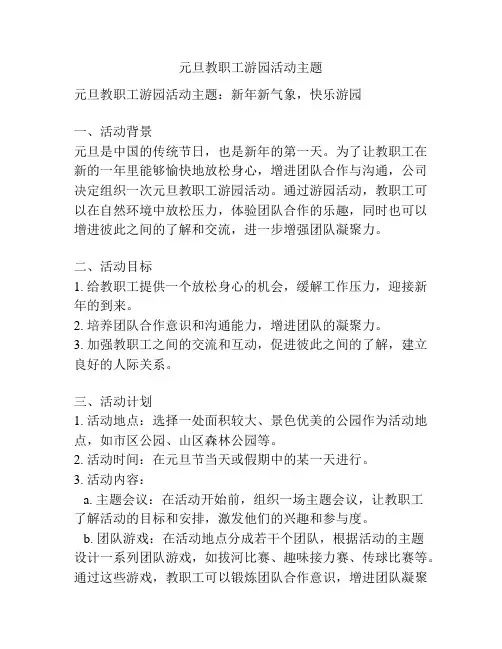 元旦教职工游园活动主题

元旦教职工游园活动主题：新年新气象，快乐游园

一、活动背景
元旦是中国的传统节日，也是新年的第一天。为了让教职工在新的一年里能够愉快地放松身心，增进团队合作与沟通，公司决定组织一次元旦教职工游园活动。通过游园活动，教职工可以在自然环境中放松压力，体验团队合作的乐趣，同时也可以增进彼此之间的了解和交流，进一步增强团队凝聚力。

二、活动目标
1. 给教职工提供一个放松身心的机会，缓解工作压力，迎接新年的到来。
2. 培养团队合作意识和沟通能力，增进团队的凝聚力。
3. 加强教职工之间的交流和互动，促进彼此之间的了解，建立良好的人际关系。

三、活动计划
1. 活动地点：选择一处面积较大、景色优美的公园作为活动地点，如市区公园、山区森林公园等。
2. 活动时间：在元旦节当天或假期中的某一天进行。
3. 活动内容：
a. 主题会议：在活动开始前，组织一场主题会议，让教职工了解活动的目标和安排，激发他们的兴趣和参与度。
b. 团队游戏：在活动地点分成若干个团队，根据活动的主题设计一系列团队游戏，如拔河比赛、趣味接力赛、传球比赛等。通过这些游戏，教职工可以锻炼团队合作意识，增进团队凝聚